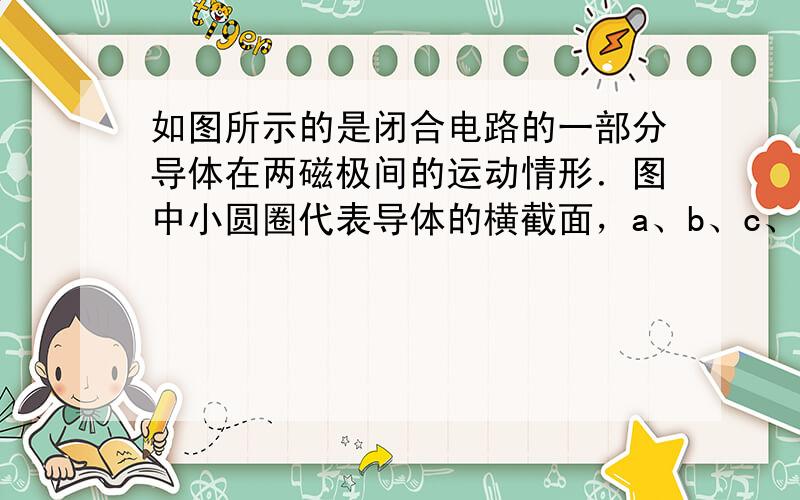 tiger

如图所示的是闭合电路的一部分导体在两磁极间的运动情形．图中小圆圈代表导体的横截面，a、b、c、